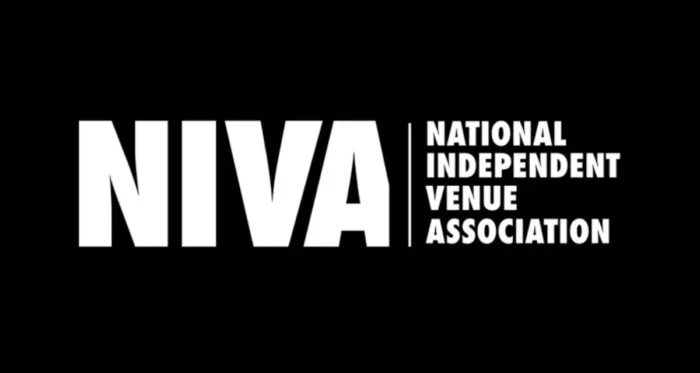 NIVA

NATIONAL
INDEPENDENT
VENUE
ASSOCIATION